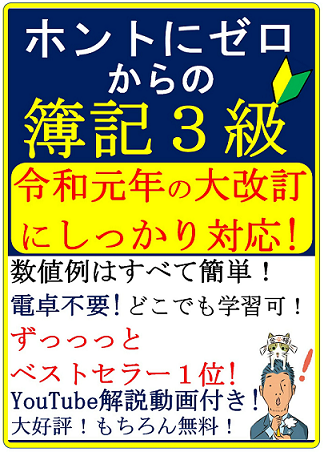 ホントにゼロからの
簿記３級

令和元年の大改訂にしっかり対応！

数値例はすべて簡単！
電卓不要！どこでも学習可！
ずっっっと
ベストセラー１位！
YouTube解説動画付き！
大好評！もちろん無料！